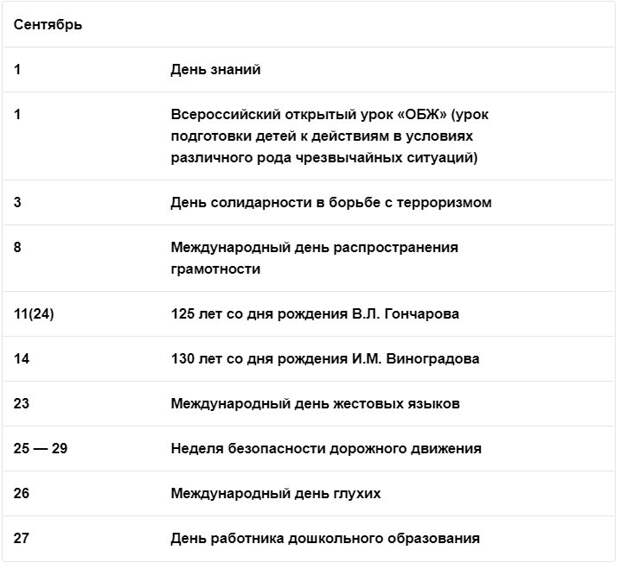 | Сентябрь | |
|---|---|
| 1 | День знаний |
| 1 | Всероссийский открытый урок «ОБЖ» (урок подготовки детей к действиям в условиях различного рода чрезвычайных ситуаций) |
| 3 | День солидарности в борьбе с терроризмом |
| 8 | Международный день распространения грамотности |
| 11(24) | 125 лет со дня рождения В.Л. Гончарова |
| 14 | 130 лет со дня рождения И.М. Виноградова |
| 23 | Международный день жестовых языков |
| 25 — 29 | Неделя безопасности дорожного движения |
| 26 | Международный день глухих |
| 27 | День работника дошкольного образования |